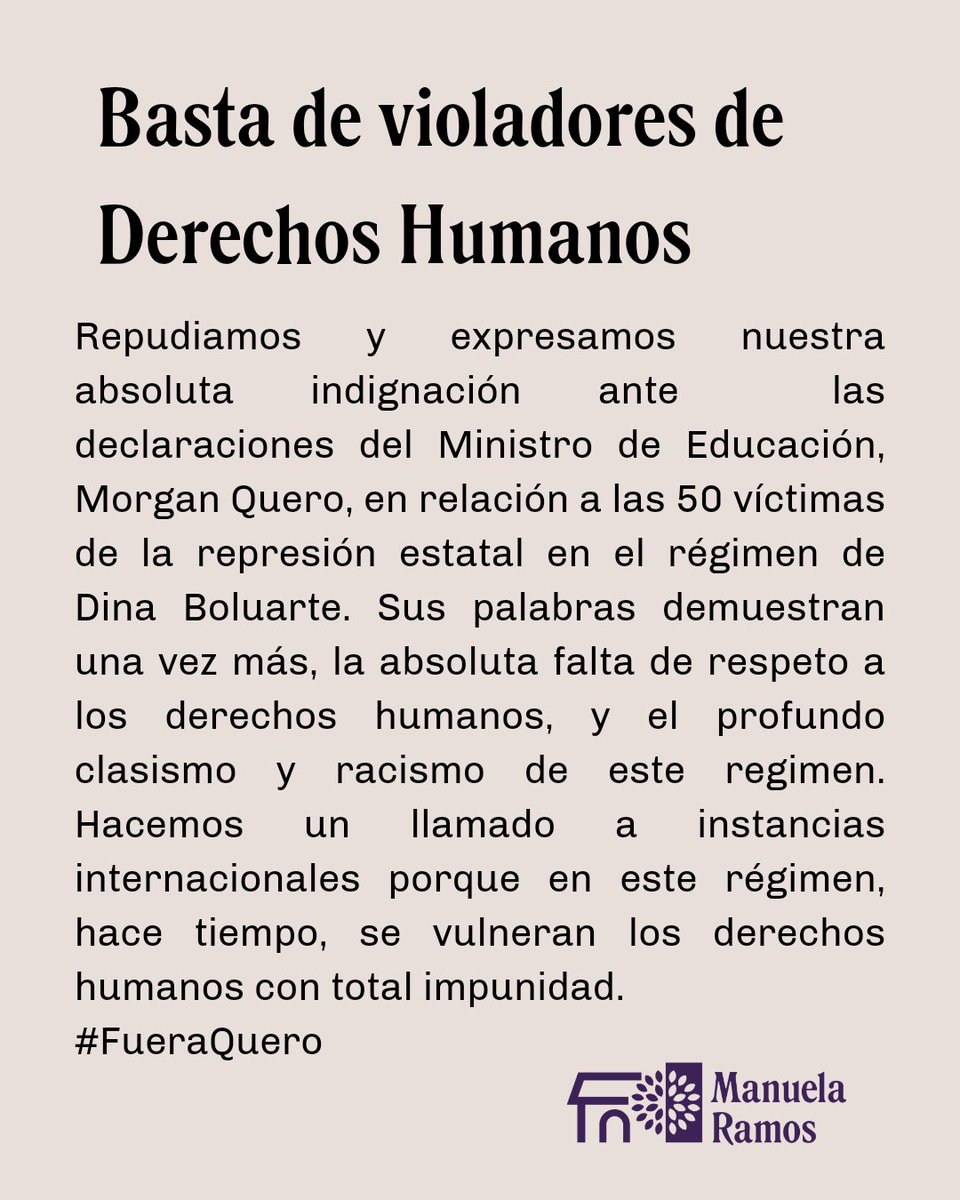 Basta de violadores de Derechos Humanos

Repudiamos y expresamos nuestra absoluta indignación ante las declaraciones del Ministro de Educación, Morgan Quero, en relación a las 50 víctimas de la represión estatal en el régimen de Dina Boluarte. Sus palabras demuestran una vez más, la absoluta falta de respeto a los derechos humanos, y el profundo clasismo y racismo de este regimen. Hacemos un llamado a instancias internacionales porque en este régimen, hace tiempo, se vulneran los derechos humanos con total impunidad.
#FueraQuero

Manuela Ramos